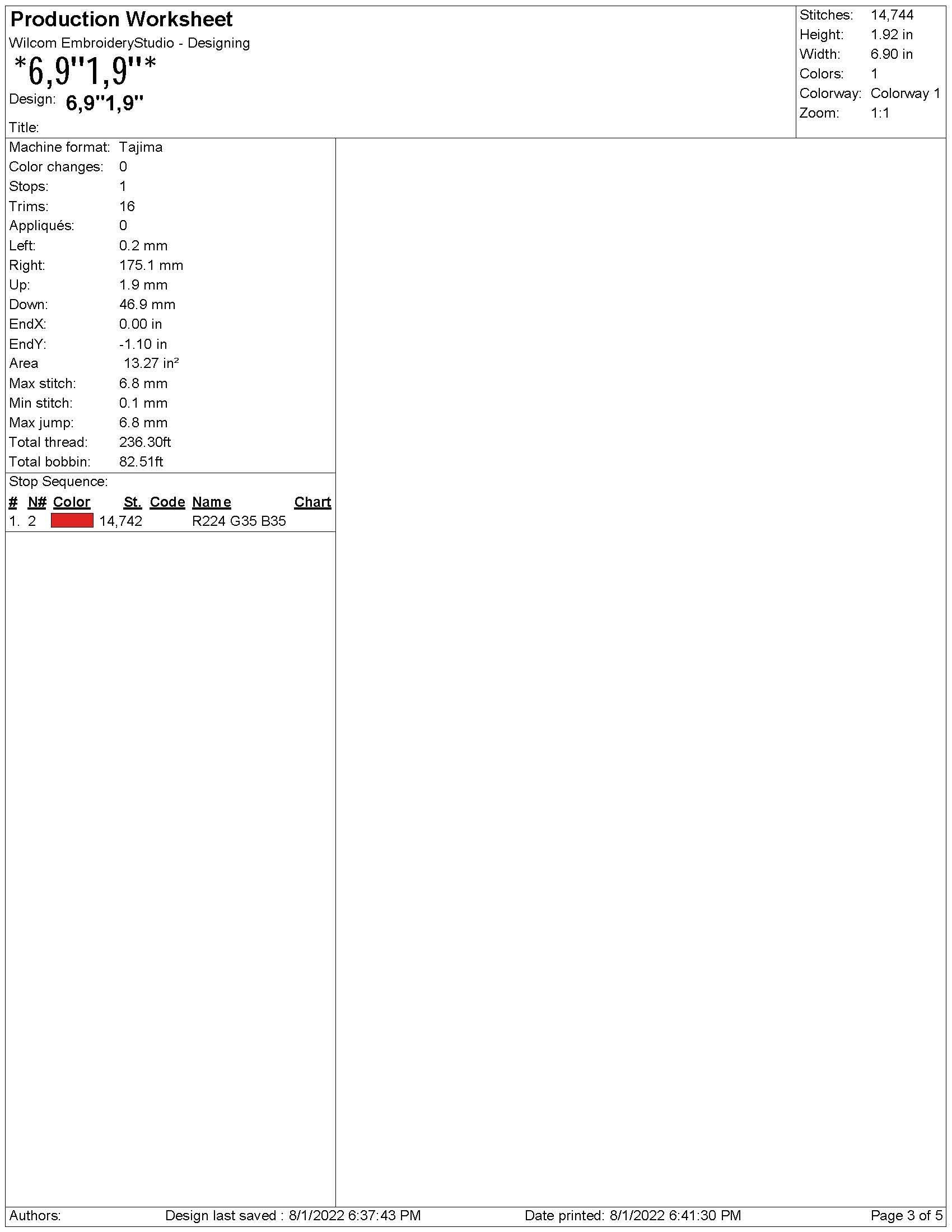 Production Worksheet
Wilcom EmbroideryStudio - Designing
*6,9"1,9"*
Design: 6,9"1,9"
Title:

Stitches: 14,744
Height: 1.92 in
Width: 6.90 in
Colors: 1
Colorway: Colorway 1
Zoom: 1:1

Machine format: Tajima
Color changes: 0
Stops: 1
Trims: 16
Appliqués: 0
Left: 0.2 mm
Right: 175.1 mm
Up: 1.9 mm
Down: 46.9 mm
EndX: 0.00 in
EndY: -1.10 in
Area 13.27 in²
Max stitch: 6.8 mm
Min stitch: 0.1 mm
Max jump: 6.8 mm
Total thread: 236.30ft
Total bobbin: 82.51ft

Stop Sequence:

| # | N# | Color | St. | Code | Name | Chart |
|---|---|---|---|---|---|---|
| 1. | 2 | | 14,742 | | R224 G35 B35 | |

Authors: Design last saved : 8/1/2022 6:37:43 PM Date printed: 8/1/2022 6:41:30 PM Page 3 of 5